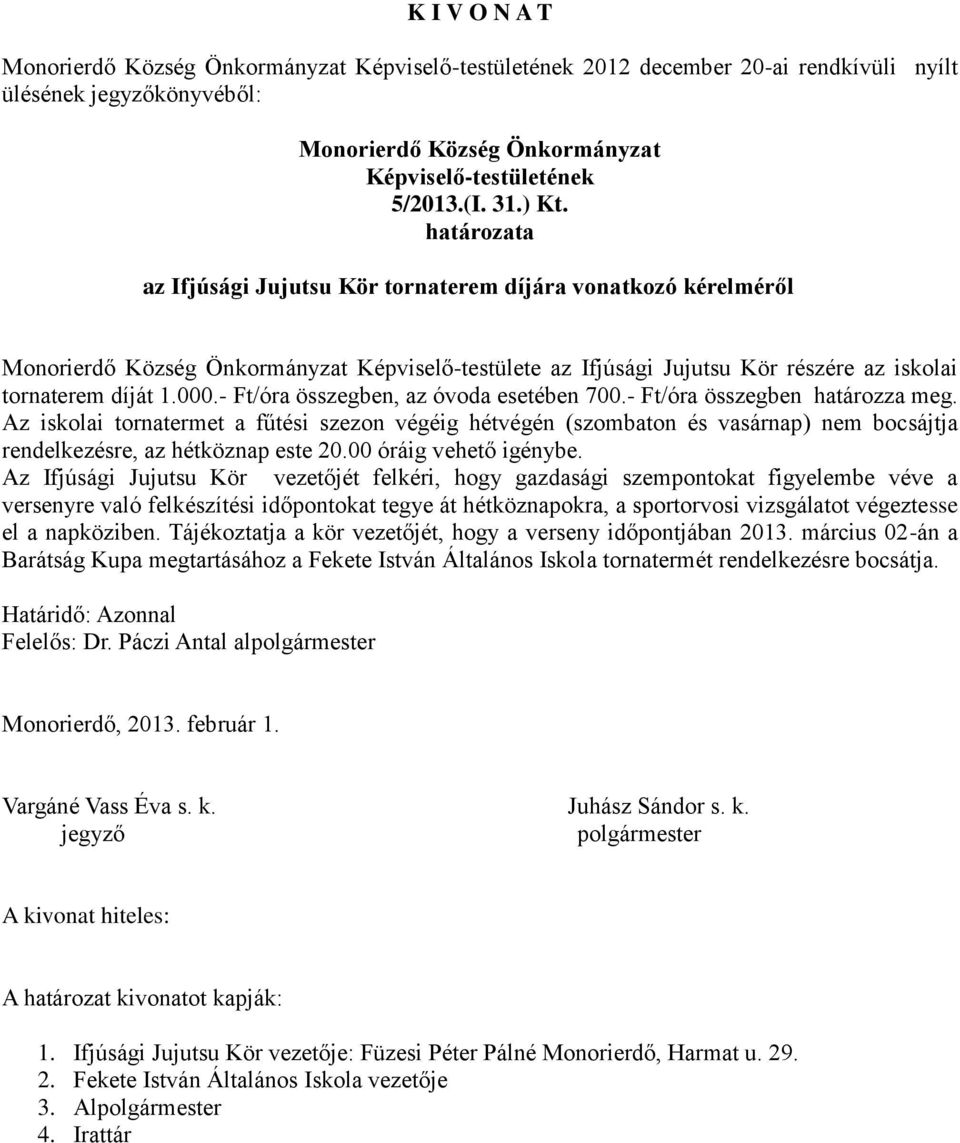 K I V O N A T

Monorierdő Község Önkormányzat Képviselő-testületének 2012 december 20-ai rendkívüli nyílt ülésének jegyzőkönyvéből:

Monorierdő Község Önkormányzat
Képviselő-testületének
5/2013.(I. 31.) Kt.
határozata

az Ifjúsági Jujutsu Kör tornaterem díjára vonatkozó kérelméről

Monorierdő Község Önkormányzat Képviselő-testülete az Ifjúsági Jujutsu Kör részére az iskolai tornaterem díját 1.000.- Ft/óra összegben, az óvoda esetében 700.- Ft/óra összegben határozza meg.
Az iskolai tornatermet a fűtési szezon végéig hétvégén (szombaton és vasárnap) nem bocsájtja rendelkezésre, az hétköznap este 20.00 óráig vehető igénybe.
Az Ifjúsági Jujutsu Kör vezetőjét felkéri, hogy gazdasági szempontokat figyelembe véve a versenyre való felkészítési időpontokat tegye át hétköznapokra, a sportorvosi vizsgálatot végeztesse el a napköziben. Tájékoztatja a kör vezetőjét, hogy a verseny időpontjában 2013. március 02-án a Barátság Kupa megtartásához a Fekete István Általános Iskola tornatermét rendelkezésre bocsátja.

Határidő: Azonnal
Felelős: Dr. Páczi Antal alpolgármester

Monorierdő, 2013. február 1.

Vargáné Vass Éva s. k.
jegyző

Juhász Sándor s. k.
polgármester

A kivonat hiteles:

A határozat kivonatot kapják:

1. Ifjúsági Jujutsu Kör vezetője: Füzesi Péter Pálné Monorierdő, Harmat u. 29.
2. Fekete István Általános Iskola vezetője
3. Alpolgármester
4. Irattár